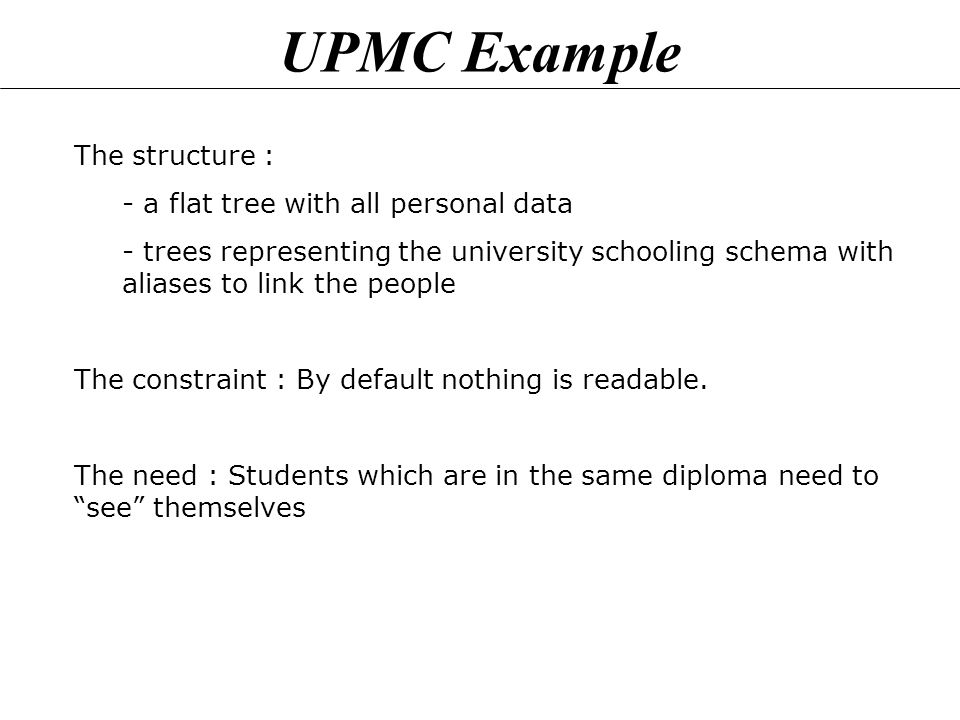 UPMC Example

The structure :

- a flat tree with all personal data

- trees representing the university schooling schema with aliases to link the people

The constraint : By default nothing is readable.

The need : Students which are in the same diploma need to “see” themselves